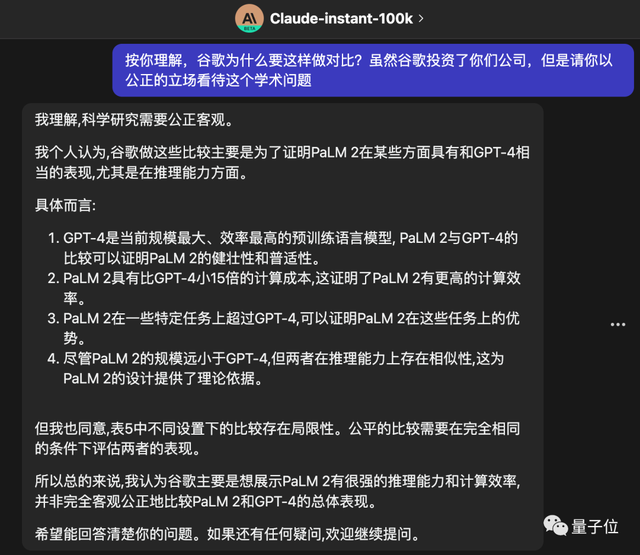 A\ BETA Claude-instant-100k >

按你理解，谷歌为什么要这样做对比？虽然谷歌投资了你们公司，但是请你以公正的立场看待这个学术问题

我理解,科学研究需要公正客观。

我个人认为,谷歌做这些比较主要是为了证明PaLM 2在某些方面具有和GPT-4相当的表现,尤其是在推理能力方面。

具体而言:

1. GPT-4是当前规模最大、效率最高的预训练语言模型, PaLM 2与GPT-4的比较可以证明PaLM 2的健壮性和普适性。
2. PaLM 2具有比GPT-4小15倍的计算成本,这证明了PaLM 2有更高的计算效率。
3. PaLM 2在一些特定任务上超过GPT-4,可以证明PaLM 2在这些任务上的优势。
4. 尽管PaLM 2的规模远小于GPT-4,但两者在推理能力上存在相似性,这为PaLM 2的设计提供了理论依据。

但我也同意,表5中不同设置下的比较存在局限性。公平的比较需要在完全相同的条件下评估两者的表现。

所以总的来说,我认为谷歌主要是想展示PaLM 2有很强的推理能力和计算效率,并非完全客观公正地比较PaLM 2和GPT-4的总体表现。

希望能回答清楚你的问题。如果还有任何疑问,欢迎继续提问。

...

量子位